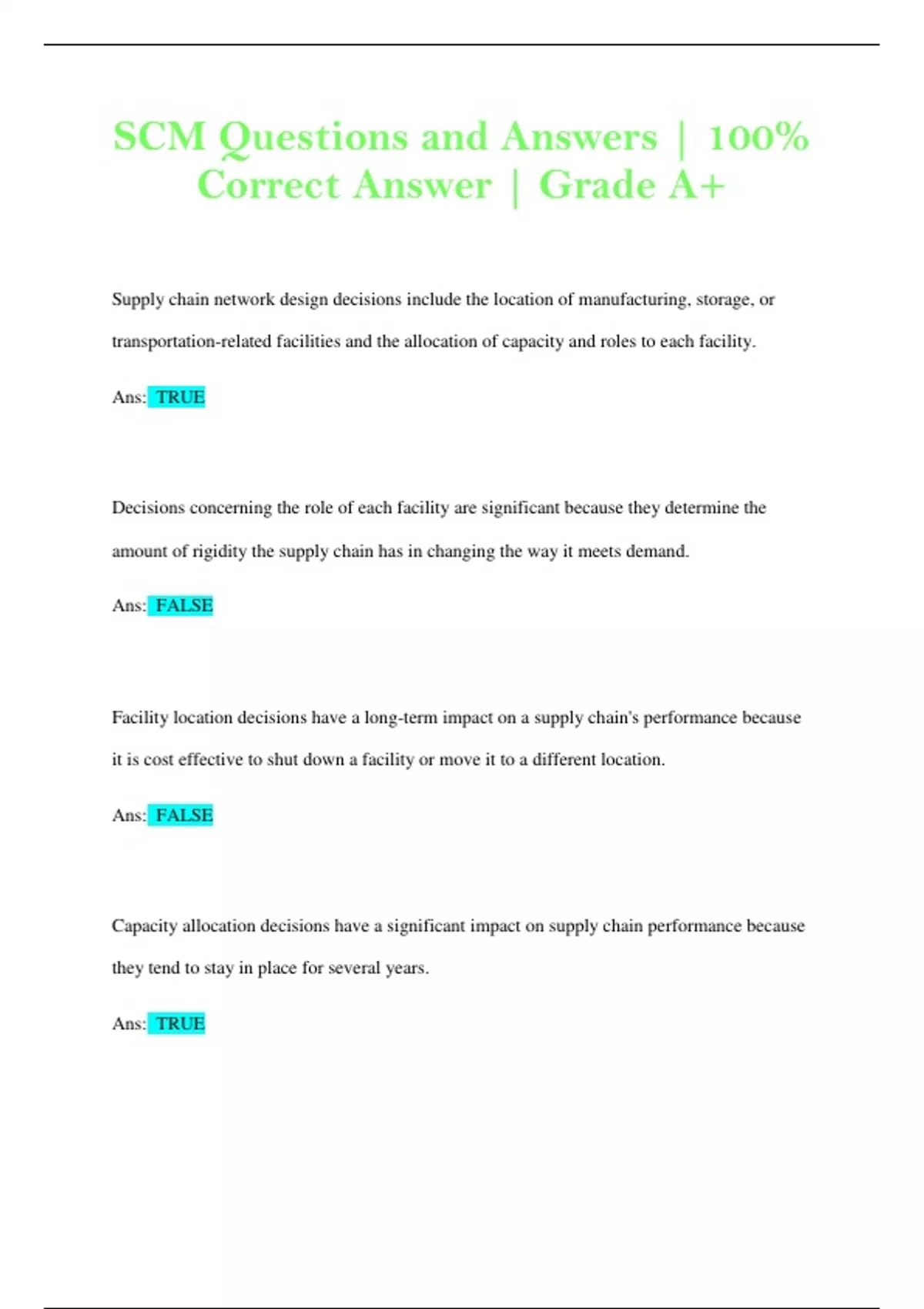 SCM Questions and Answers | 100% Correct Answer | Grade A+

Supply chain network design decisions include the location of manufacturing, storage, or transportation-related facilities and the allocation of capacity and roles to each facility.

Ans: TRUE

Decisions concerning the role of each facility are significant because they determine the amount of rigidity the supply chain has in changing the way it meets demand.

Ans: FALSE

Facility location decisions have a long-term impact on a supply chain's performance because it is cost effective to shut down a facility or move it to a different location.

Ans: FALSE

Capacity allocation decisions have a significant impact on supply chain performance because they tend to stay in place for several years.

Ans: TRUE